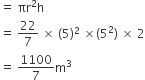 $= \pi r^2 h$

$= \frac{22}{7} \times (5)^2 \times (5^2) \times 2$

$= \frac{1100}{7} m^3$